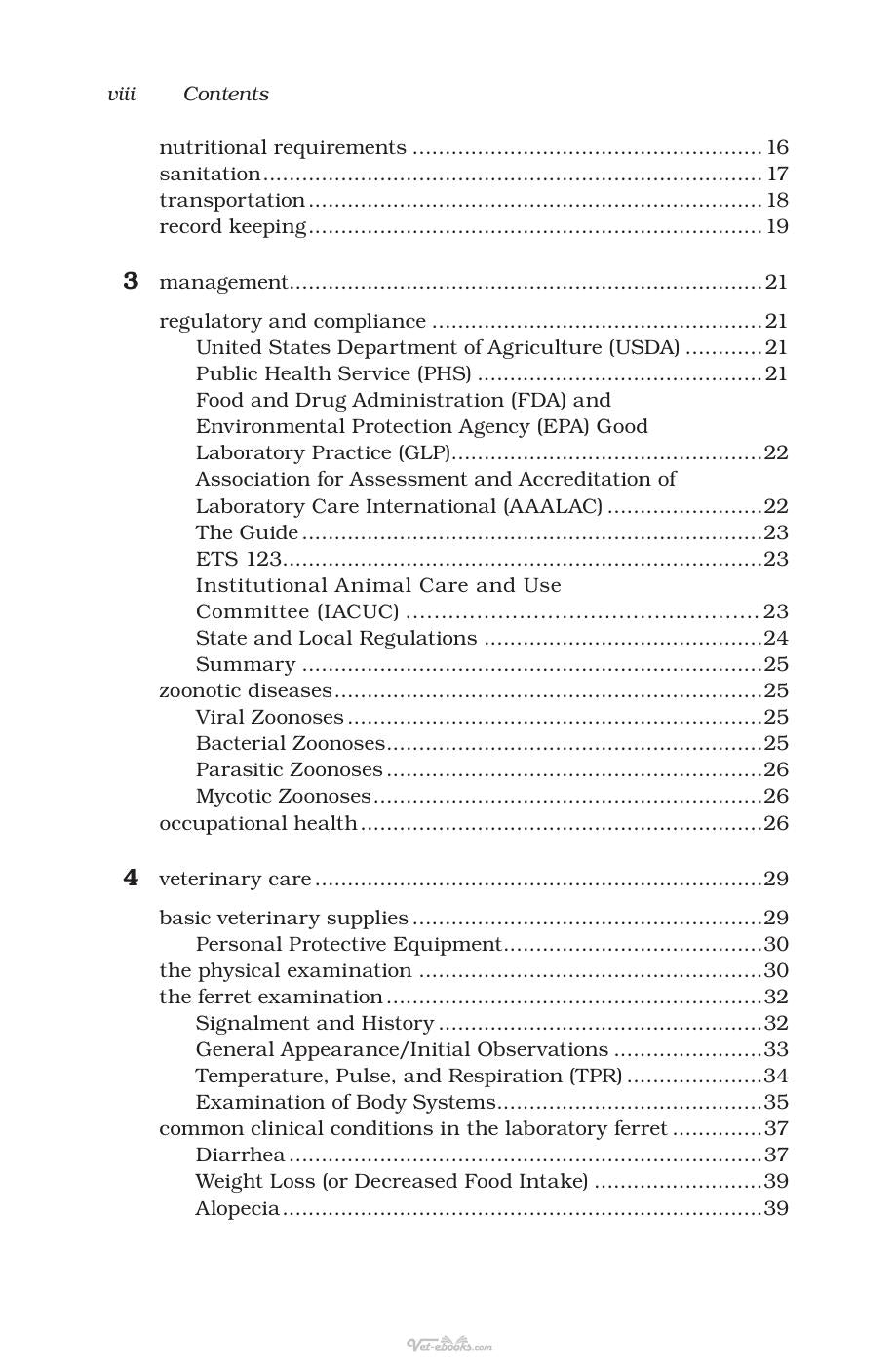 viii Contents

nutritional requirements 16
sanitation 17
transportation 18
record keeping 19

3 management 21

regulatory and compliance 21
United States Department of Agriculture (USDA) 21
Public Health Service (PHS) 21
Food and Drug Administration (FDA) and Environmental Protection Agency (EPA) Good Laboratory Practice (GLP) 22
Association for Assessment and Accreditation of Laboratory Care International (AAALAC) 22
The Guide 23
ETS 123 23
Institutional Animal Care and Use Committee (IACUC) 23
State and Local Regulations 24
Summary 25
zoonotic diseases 25
Viral Zoonoses 25
Bacterial Zoonoses 25
Parasitic Zoonoses 26
Mycotic Zoonoses 26
occupational health 26

4 veterinary care 29

basic veterinary supplies 29
Personal Protective Equipment 30
the physical examination 30
the ferret examination 32
Signalment and History 32
General Appearance/Initial Observations 33
Temperature, Pulse, and Respiration (TPR) 34
Examination of Body Systems 35
common clinical conditions in the laboratory ferret 37
Diarrhea 37
Weight Loss (or Decreased Food Intake) 39
Alopecia 39

Vet-ebooks.com